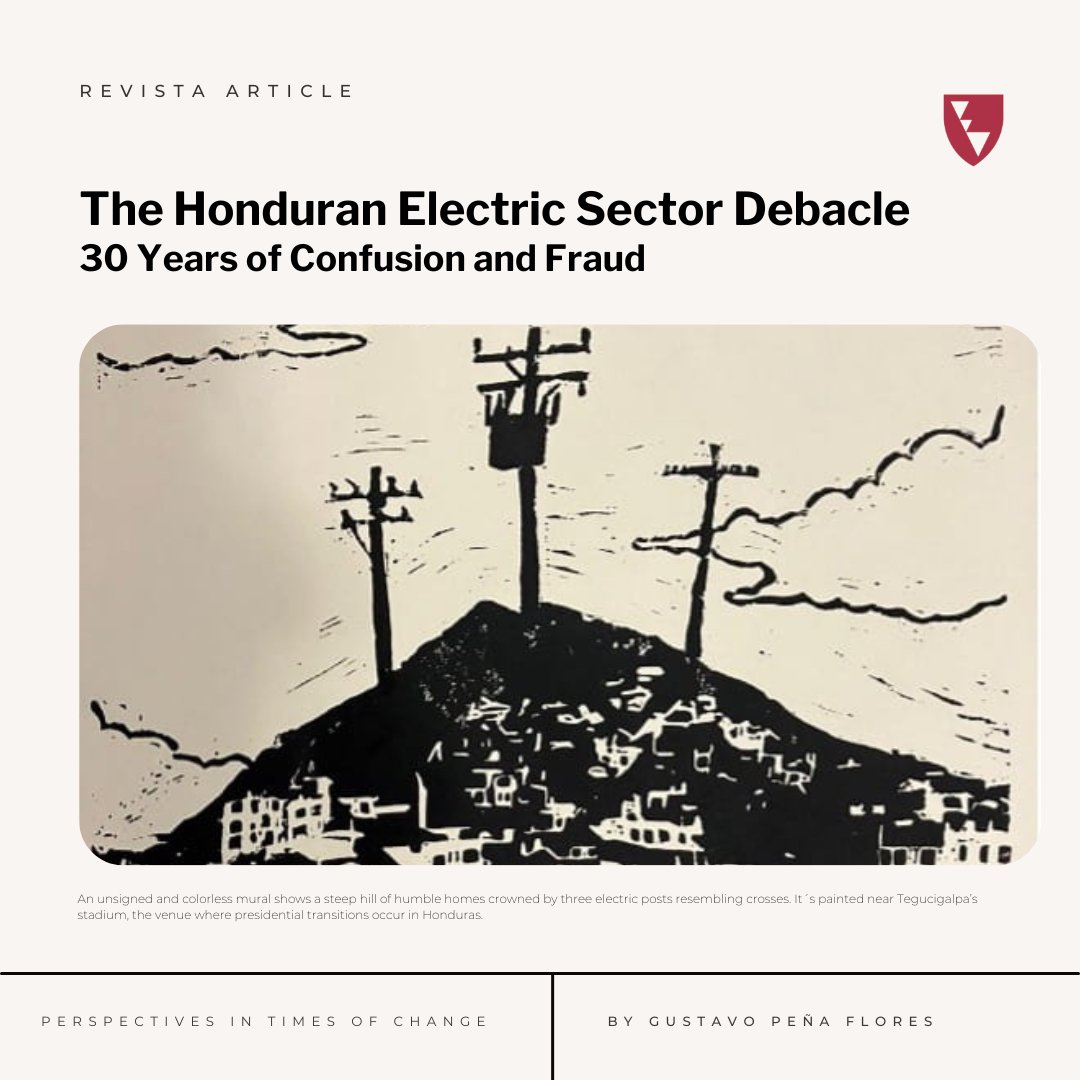 REVISTA ARTICLE

The Honduran Electric Sector Debacle
30 Years of Confusion and Fraud

An unsigned and colorless mural shows a steep hill of humble homes crowned by three electric posts resembling crosses. It´s painted near Tegucigalpa's stadium, the venue where presidential transitions occur in Honduras.

PERSPECTIVES IN TIMES OF CHANGE

BY GUSTAVO PEÑA FLORES